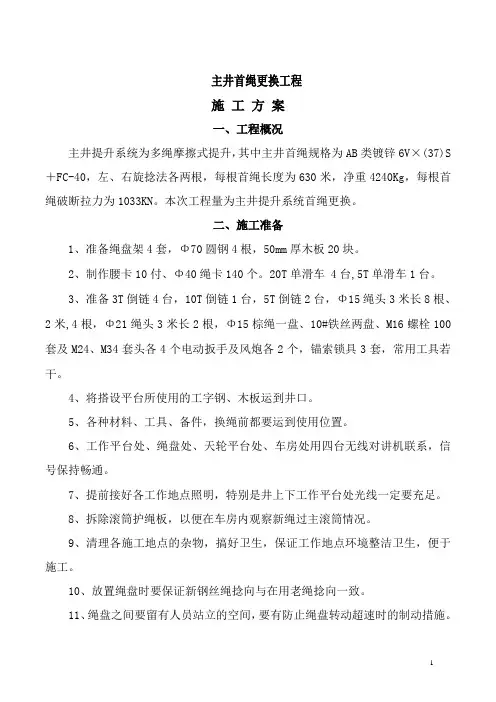 主井首绳更换工程

施 工 方 案

一、工程概况

主井提升系统为多绳摩擦式提升，其中主井首绳规格为AB类镀锌6V×(37)S＋FC-40，左、右旋捻法各两根，每根首绳长度为630米，净重4240Kg，每根首绳破断拉力为1033KN。本次工程量为主井提升系统首绳更换。

二、施工准备

1、准备绳盘架4套，Φ70圆钢4根，50mm厚木板20块。

2、制作腰卡10付、Φ40绳卡140个。20T单滑车 4台,5T单滑车1台。

3、准备3T倒链4台，10T倒链1台，5T倒链2台，Φ15绳头3米长8根、2米,4根，Φ21绳头3米长2根，Φ15棕绳一盘、10#铁丝两盘、M16螺栓100套及M24、M34套头各4个电动扳手及风炮各2个，锚索锁具3套，常用工具若干。

4、将搭设平台所使用的工字钢、木板运到井口。

5、各种材料、工具、备件，换绳前都要运到使用位置。

6、工作平台处、绳盘处、天轮平台处、车房处用四台无线对讲机联系，信号保持畅通。

7、提前接好各工作地点照明，特别是井上下工作平台处光线一定要充足。

8、拆除滚筒护绳板，以便在车房内观察新绳过主滚筒情况。

9、清理各施工地点的杂物，搞好卫生，保证工作地点环境整洁卫生，便于施工。

10、放置绳盘时要保证新钢丝绳捻向与在用老绳捻向一致。

11、绳盘之间要留有人员站立的空间，要有防止绳盘转动超速时的制动措施。

1